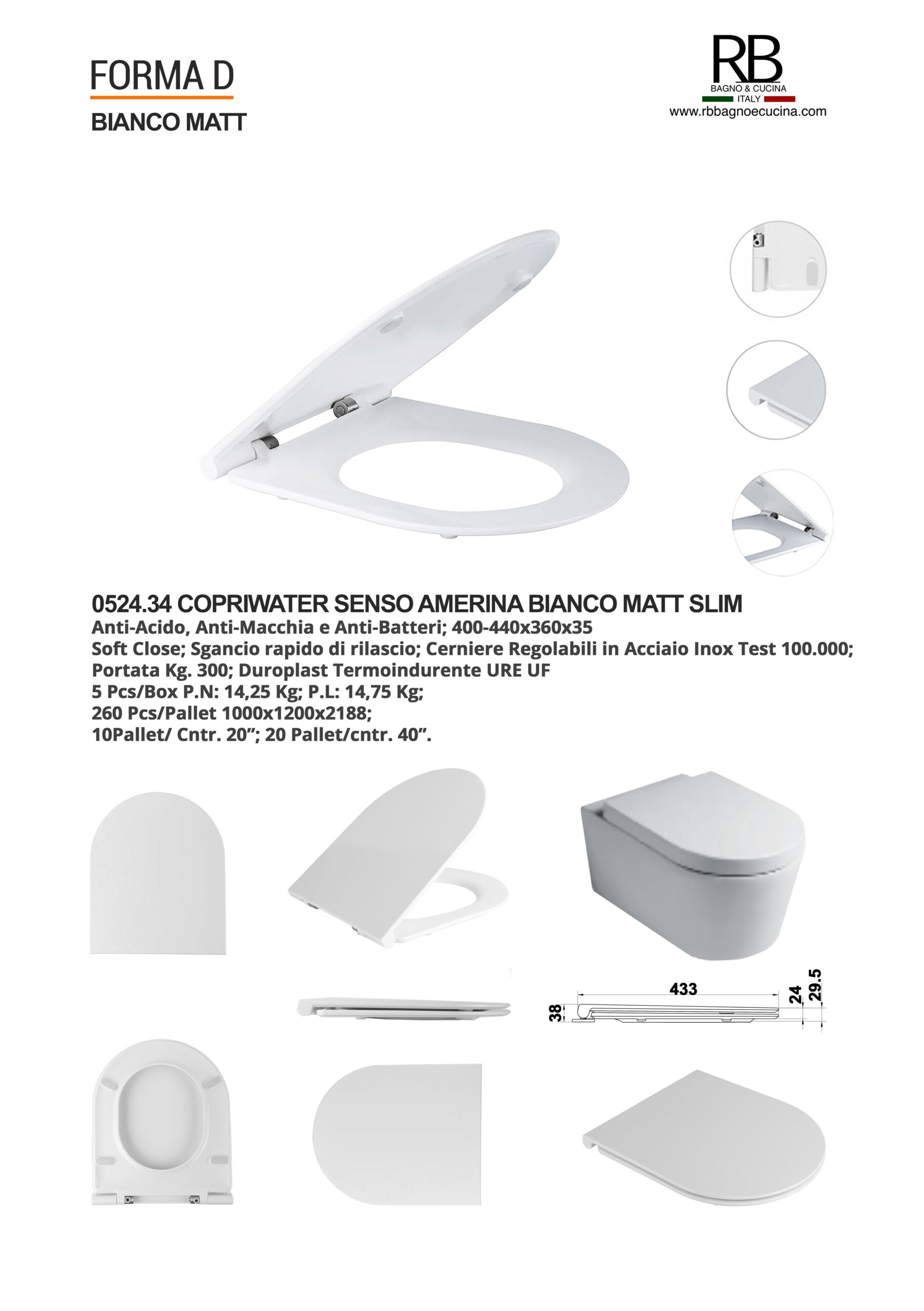 FORMA D
BIANCO MATT

RB
BAGNO & CUCINA
ITALY
www.rbbagnoecucina.com

0524.34 COPRIWATER SENSO AMERINA BIANCO MATT SLIM
Anti-Acido, Anti-Macchia e Anti-Batteri; 400-440x360x35
Soft Close; Sgancio rapido di rilascio; Cerniere Regolabili in Acciaio Inox Test 100.000;
Portata Kg. 300; Duroplast Termoindurente URE UF
5 Pcs/Box P.N: 14,25 Kg; P.L: 14,75 Kg;
260 Pcs/Pallet 1000x1200x2188;
10Pallet/ Cntr. 20”; 20 Pallet/cntr. 40”.

433
38
24
29.5